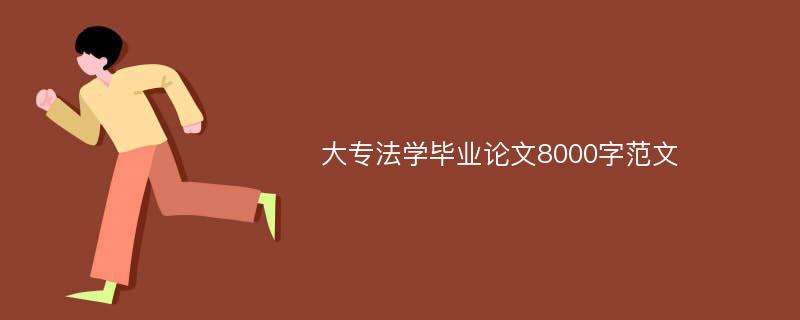 大专法学毕业论文8000字范文